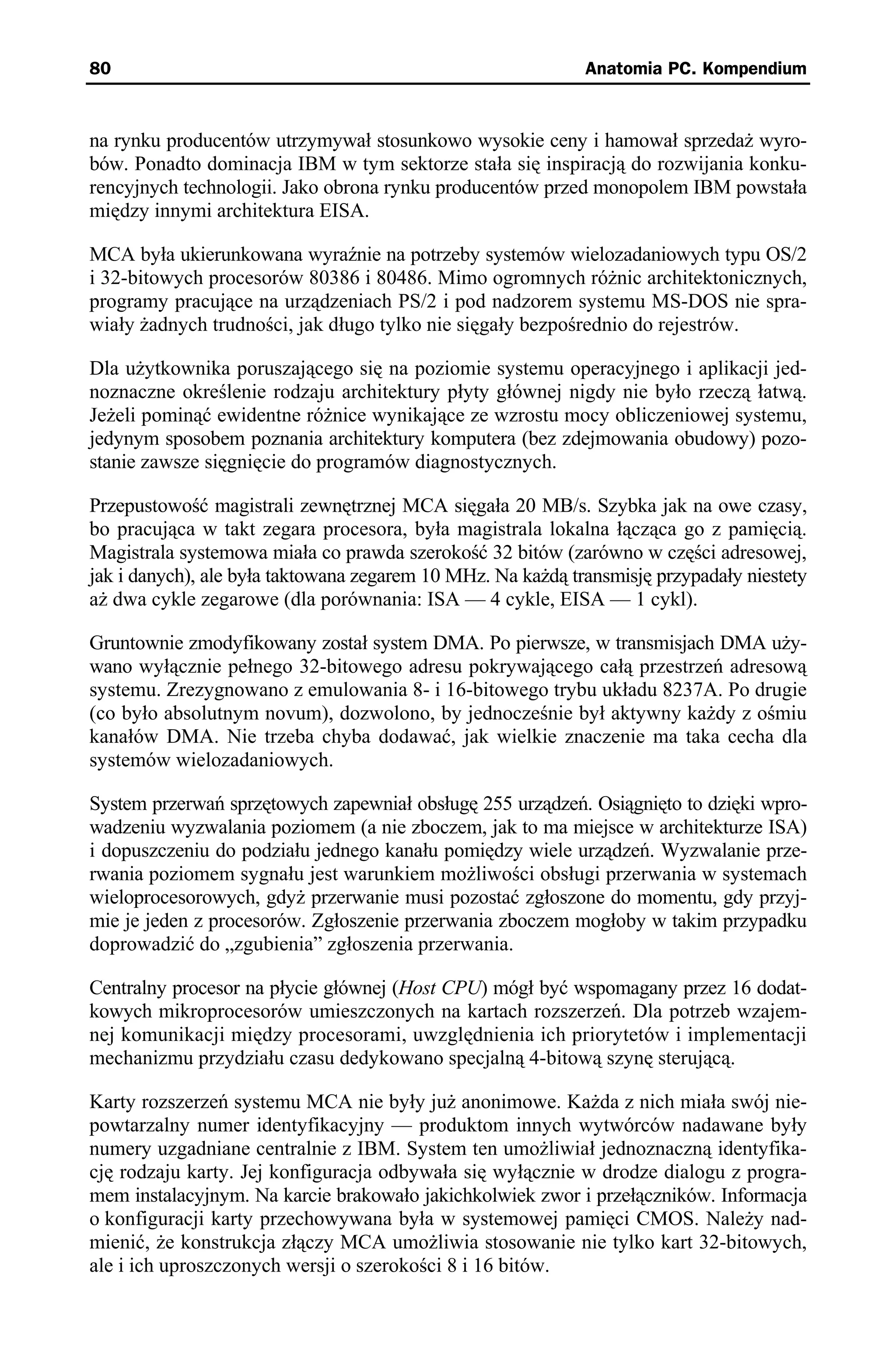 80 Anatomia PC. Kompendium

na rynku producentów utrzymywał stosunkowo wysokie ceny i hamował sprzedaż wyrobów. Ponadto dominacja IBM w tym sektorze stała się inspiracją do rozwijania konkurencyjnych technologii. Jako obrona rynku producentów przed monopolem IBM powstała między innymi architektura EISA.

MCA była ukierunkowana wyraźnie na potrzeby systemów wielozadaniowych typu OS/2 i 32-bitowych procesorów 80386 i 80486. Mimo ogromnych różnic architektonicznych, programy pracujące na urządzeniach PS/2 i pod nadzorem systemu MS-DOS nie sprawiały żadnych trudności, jak długo tylko nie sięgały bezpośrednio do rejestrów.

Dla użytkownika poruszającego się na poziomie systemu operacyjnego i aplikacji jednoznaczne określenie rodzaju architektury płyty głównej nigdy nie było rzeczą łatwą. Jeżeli pominąć ewidentne różnice wynikające ze wzrostu mocy obliczeniowej systemu, jedynym sposobem poznania architektury komputera (bez zdejmowania obudowy) pozostanie zawsze sięgnięcie do programów diagnostycznych.

Przepustowość magistrali zewnętrznej MCA sięgała 20 MB/s. Szybka jak na owe czasy, bo pracująca w takt zegara procesora, była magistrala lokalna łącząca go z pamięcią. Magistrala systemowa miała co prawda szerokość 32 bitów (zarówno w części adresowej, jak i danych), ale była taktowana zegarem 10 MHz. Na każdą transmisję przypadały niestety aż dwa cykle zegarowe (dla porównania: ISA — 4 cykle, EISA — 1 cykl).

Gruntownie zmodyfikowany został system DMA. Po pierwsze, w transmisjach DMA używano wyłącznie pełnego 32-bitowego adresu pokrywającego całą przestrzeń adresową systemu. Zrezygnowano z emulowania 8- i 16-bitowego trybu układu 8237A. Po drugie (co było absolutnym novum), dozwolono, by jednocześnie był aktywny każdy z ośmiu kanałów DMA. Nie trzeba chyba dodawać, jak wielkie znaczenie ma taka cecha dla systemów wielozadaniowych.

System przerwań sprzętowych zapewniał obsługę 255 urządzeń. Osiągnięto to dzięki wprowadzeniu wyzwalania poziomem (a nie zboczem, jak to ma miejsce w architekturze ISA) i dopuszczeniu do podziału jednego kanału pomiędzy wiele urządzeń. Wyzwalanie przerwania poziomem sygnału jest warunkiem możliwości obsługi przerwania w systemach wieloprocesorowych, gdyż przerwanie musi pozostać zgłoszone do momentu, gdy przyjmie je jeden z procesorów. Zgłoszenie przerwania zboczem mogłoby w takim przypadku doprowadzić do „zgubienia” zgłoszenia przerwania.

Centralny procesor na płycie głównej (Host CPU) mógł być wspomagany przez 16 dodatkowych mikroprocesorów umieszczonych na kartach rozszerzeń. Dla potrzeb wzajemnej komunikacji między procesorami, uwzględnienia ich priorytetów i implementacji mechanizmu przydziału czasu dedykowano specjalną 4-bitową szynę sterującą.

Karty rozszerzeń systemu MCA nie były już anonimowe. Każda z nich miała swój niepowtarzalny numer identyfikacyjny — produktom innych wytwórców nadawane były numery uzgadniane centralnie z IBM. System ten umożliwiał jednoznaczną identyfikację rodzaju karty. Jej konfiguracja odbywała się wyłącznie w drodze dialogu z programem instalacyjnym. Na karcie brakowało jakichkolwiek zwor i przełączników. Informacja o konfiguracji karty przechowywana była w systemowej pamięci CMOS. Należy nadmienić, że konstrukcja złączy MCA umożliwia stosowanie nie tylko kart 32-bitowych, ale i ich uproszczonych wersji o szerokości 8 i 16 bitów.